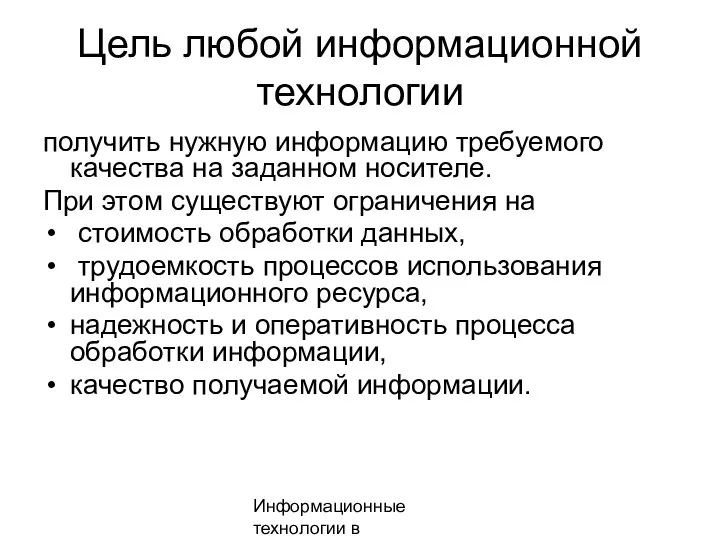 Цель любой информационной технологии

получить нужную информацию требуемого качества на заданном носителе.

При этом существуют ограничения на

• стоимость обработки данных,
• трудоемкость процессов использования информационного ресурса,
• надежность и оперативность процесса обработки информации,
• качество получаемой информации.

Информационные технологии в